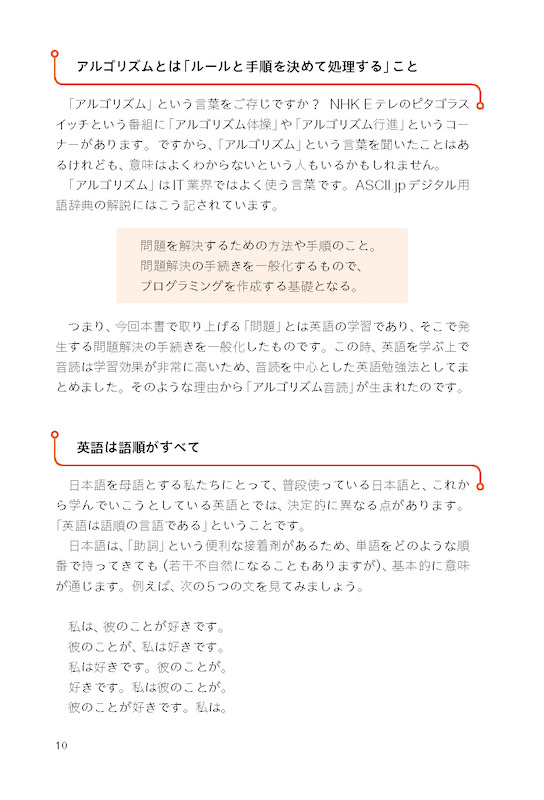 アルゴリズムとは「ルールと手順を決めて処理する」こと

「アルゴリズム」という言葉をご存じですか？ NHK Eテレのピタゴラスイッチという番組に「アルゴリズム体操」や「アルゴリズム行進」というコーナーがあります。ですから、「アルゴリズム」という言葉を聞いたことはあるけれども、意味はよくわからないという人もいるかもしれません。

「アルゴリズム」はIT業界ではよく使う言葉です。ASCII.jpデジタル用語辞典の解説にはこう記されています。

問題を解決するための方法や手順のこと。
問題解決の手続きを一般化するもので、
プログラミングを作成する基礎となる。

つまり、今回本書で取り上げる「問題」とは英語の学習であり、そこで発生する問題解決の手続きを一般化したものです。この時、英語を学ぶ上で音読は学習効果が非常に高いため、音読を中心とした英語勉強法としてまとめました。そのような理由から「アルゴリズム音読」が生まれたのです。

英語は語順がすべて

日本語を母語とする私たちにとって、普段使っている日本語と、これから学んでいこうとしている英語とでは、決定的に異なる点があります。「英語は語順の言語である」ということです。

日本語は、「助詞」という便利な接着剤があるため、単語をどのような順番で持ってきても（若干不自然になることもありますが）、基本的に意味が通じます。例えば、次の５つの文を見てみましょう。

私は、彼のことが好きです。
彼のことが、私は好きです。
私は好きです。彼のことが。
好きです。私は彼のことが。
彼のことが好きです。私は。

10